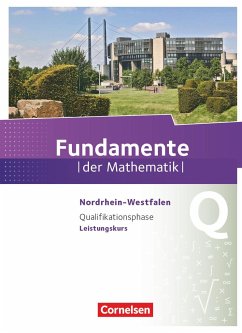 Fundamente
|der Mathematik|

Nordrhein-Westfalen
Qualifikationsphase
Leistungskurs

Q

Cornelsen